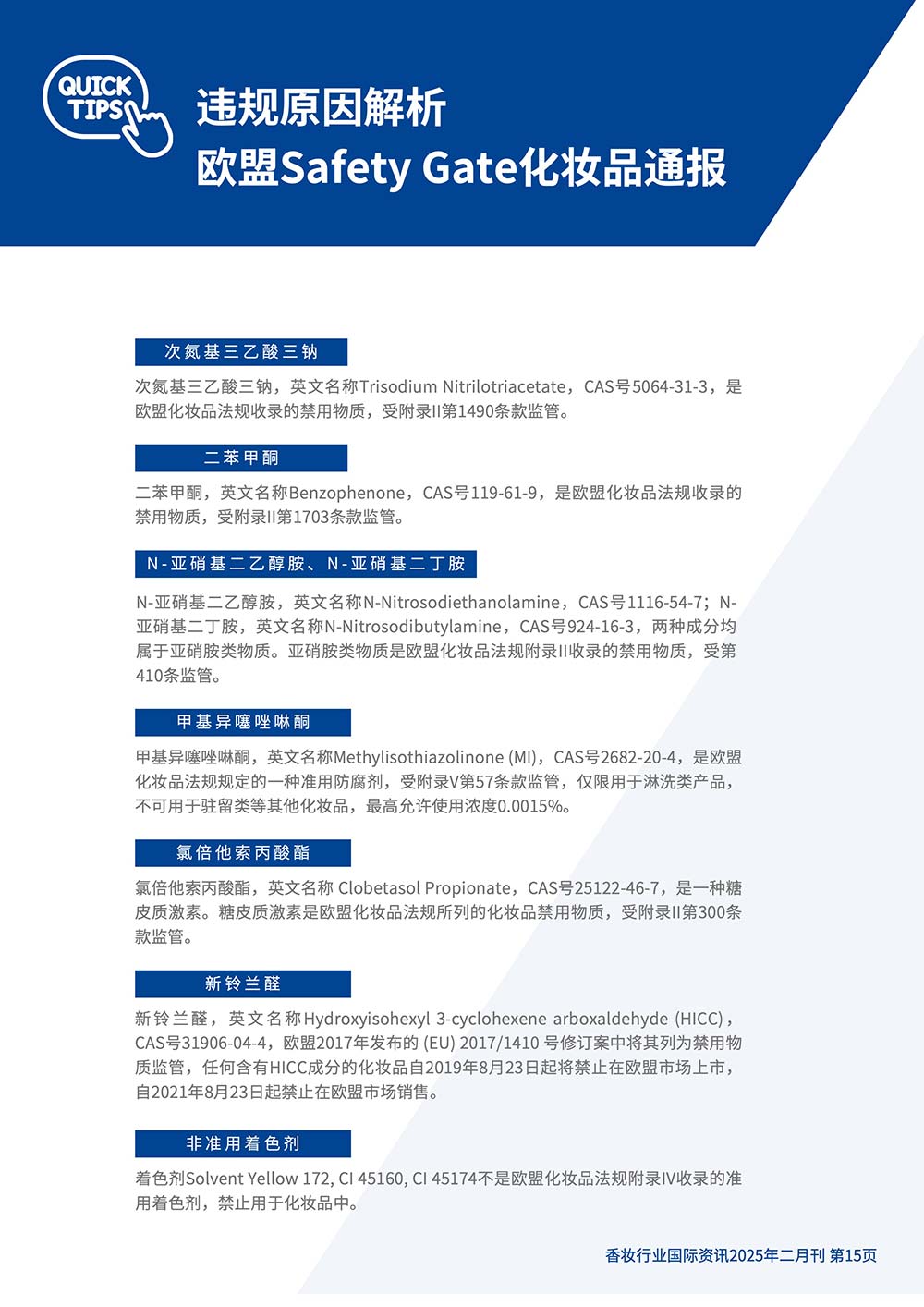 QUICK TIPS

违规原因解析
欧盟Safety Gate化妆品通报

次氮基三乙酸三钠

次氮基三乙酸三钠，英文名称Trisodium Nitrilotriacetate，CAS号5064-31-3，是欧盟化妆品法规收录的禁用物质，受附录II第1490条款监管。

二苯甲酮

二苯甲酮，英文名称Benzophenone，CAS号119-61-9，是欧盟化妆品法规收录的禁用物质，受附录II第1703条款监管。

N-亚硝基二乙醇胺、N-亚硝基二丁胺

N-亚硝基二乙醇胺，英文名称N-Nitrosodiethanolamine，CAS号1116-54-7；N-亚硝基二丁胺，英文名称N-Nitrosodibutylamine，CAS号924-16-3，两种成分均属于亚硝胺类物质。亚硝胺类物质是欧盟化妆品法规附录II收录的禁用物质，受第410条监管。

甲基异噻唑啉酮

甲基异噻唑啉酮，英文名称Methylisothiazolinone (MI)，CAS号2682-20-4，是欧盟化妆品法规规定的一种准用防腐剂，受附录V第57条款监管，仅限用于淋洗类产品，不可用于驻留类等其他化妆品，最高允许使用浓度0.0015%。

氯倍他索丙酸酯

氯倍他索丙酸酯，英文名称 Clobetasol Propionate，CAS号25122-46-7，是一种糖皮质激素。糖皮质激素是欧盟化妆品法规所列的化妆品禁用物质，受附录II第300条款监管。

新铃兰醛

新铃兰醛，英文名称Hydroxyisohexyl 3-cyclohexene arboxaldehyde (HICC)，CAS号31906-04-4，欧盟2017年发布的 (EU) 2017/1410 号修订案中将其列为禁用物质监管，任何含有HICC成分的化妆品自2019年8月23日起将禁止在欧盟市场上市，自2021年8月23日起禁止在欧盟市场销售。

非准用着色剂

着色剂Solvent Yellow 172, CI 45160, CI 45174不是欧盟化妆品法规附录IV收录的准用着色剂，禁止用于化妆品中。

香妆行业国际资讯2025年二月刊 第15页